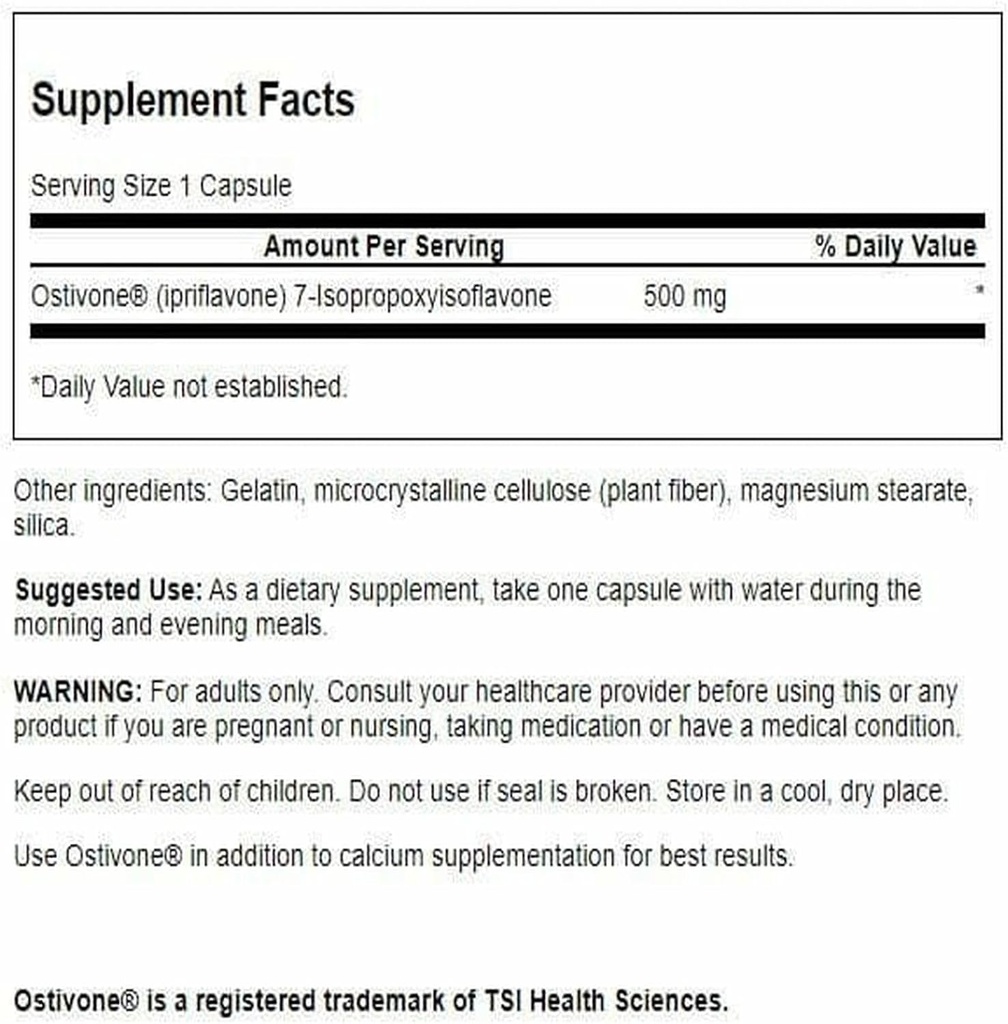 Supplement Facts

Serving Size 1 Capsule

| Amount Per Serving | | % Daily Value |
|---|---|---|
| Ostivone® (ipriflavone) 7-Isopropoxyisoflavone | 500 mg | * |

*Daily Value not established.

Other ingredients: Gelatin, microcrystalline cellulose (plant fiber), magnesium stearate, silica.

Suggested Use: As a dietary supplement, take one capsule with water during the morning and evening meals.

WARNING: For adults only. Consult your healthcare provider before using this or any product if you are pregnant or nursing, taking medication or have a medical condition.

Keep out of reach of children. Do not use if seal is broken. Store in a cool, dry place.

Use Ostivone® in addition to calcium supplementation for best results.

Ostivone® is a registered trademark of TSI Health Sciences.